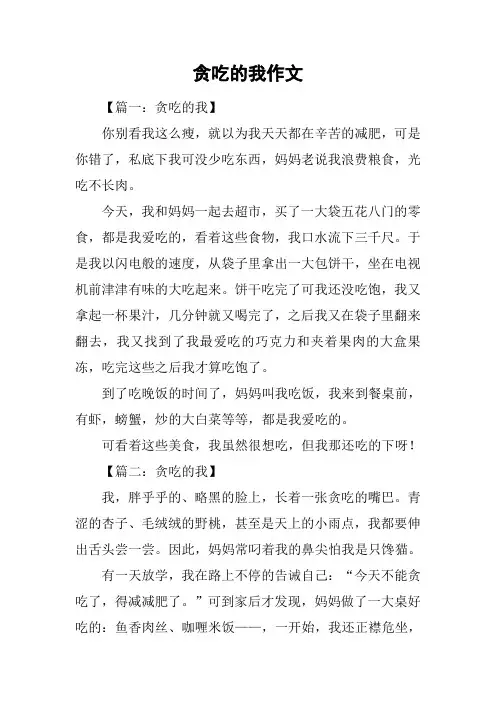 贪吃的我作文

【篇一：贪吃的我】

你别看我这么瘦，就以为我天天都在辛苦的减肥，可是你错了，私底下我可没少吃东西，妈妈老说我浪费粮食，光吃不长肉。

今天，我和妈妈一起去超市，买了一大袋五花八门的零食，都是我爱吃的，看着这些食物，我口水流下三千尺。于是我以闪电般的速度，从袋子里拿出一大包饼干，坐在电视机前津津有味的大吃起来。饼干吃完了可我还没吃饱，我又拿起一杯果汁，几分钟就又喝完了，之后我又在袋子里翻来翻去，我又找到了我最爱吃的巧克力和夹着果肉的大盒果冻，吃完这些之后我才算吃饱了。

到了吃晚饭的时间了，妈妈叫我吃饭，我来到餐桌前，有虾，螃蟹，炒的大白菜等等，都是我爱吃的。

可看着这些美食，我虽然很想吃，但我那还吃的下呀！

【篇二：贪吃的我】

我，胖乎乎的、略黑的脸上，长着一张贪吃的嘴巴。青涩的杏子、毛绒绒的野桃，甚至是天上的小雨点，我都要伸出舌头尝一尝。因此，妈妈常叼着我的鼻尖怕我是只馋猫。

有一天放学，我在路上不停的告诫自己：“今天不能贪吃了，得减减肥了。”可到家后才发现，妈妈做了一大桌好吃的：鱼香肉丝、咖喱米饭——，一开始，我还正襟危坐，